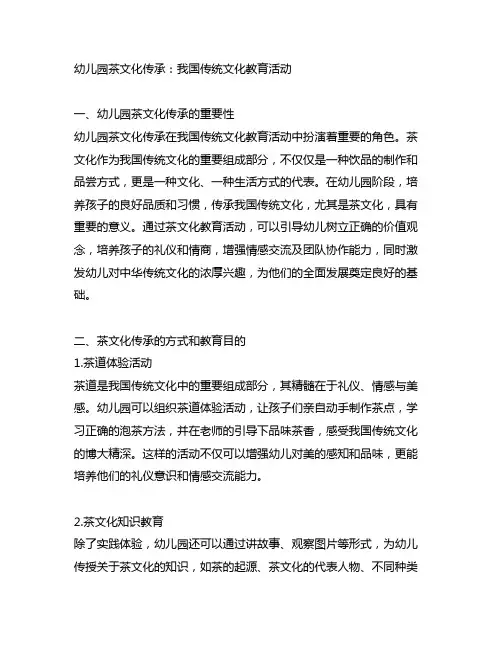 幼儿园茶文化传承：我国传统文化教育活动

一、幼儿园茶文化传承的重要性
幼儿园茶文化传承在我国传统文化教育活动中扮演着重要的角色。茶文化作为我国传统文化的重要组成部分，不仅仅是一种饮品的制作和品尝方式，更是一种文化、一种生活方式的代表。在幼儿园阶段，培养孩子的良好品质和习惯，传承我国传统文化，尤其是茶文化，具有重要的意义。通过茶文化教育活动，可以引导幼儿树立正确的价值观念，培养孩子的礼仪和情商，增强情感交流及团队协作能力，同时激发幼儿对中华传统文化的浓厚兴趣，为他们的全面发展奠定良好的基础。

二、茶文化传承的方式和教育目的
1.茶道体验活动
茶道是我国传统文化中的重要组成部分，其精髓在于礼仪、情感与美感。幼儿园可以组织茶道体验活动，让孩子们亲自动手制作茶点，学习正确的泡茶方法，并在老师的引导下品味茶香，感受我国传统文化的博大精深。这样的活动不仅可以增强幼儿对美的感知和品味，更能培养他们的礼仪意识和情感交流能力。

2.茶文化知识教育
除了实践体验，幼儿园还可以通过讲故事、观察图片等形式，为幼儿传授关于茶文化的知识，如茶的起源、茶文化的代表人物、不同种类